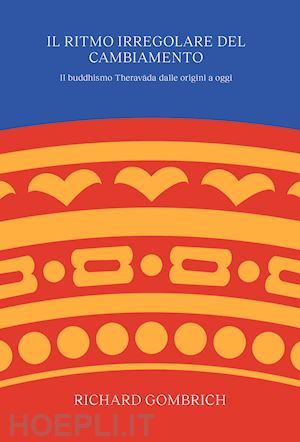 IL RITMO IRREGOLARE DEL CAMBIAMENTO

Il buddhismo Theravāda dalle origini a oggi

RICHARD GOMBRICH

HOEPLI.IT